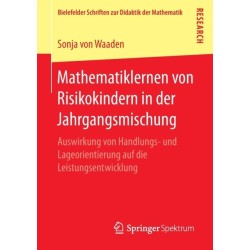 Bielefelder Schriften zur Didaktik der Mathematik

RESEARCH

Sonja von Waaden

Mathematiklernen von Risikokindern in der Jahrgangsmischung

Auswirkung von Handlungs- und Lageorientierung auf die Leistungsentwicklung

Springer Spektrum